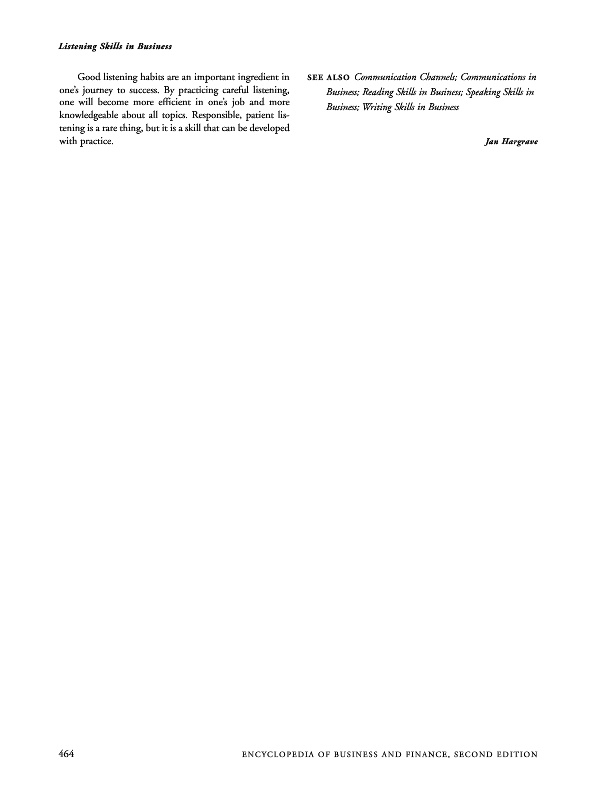 Listening Skills in Business

Good listening habits are an important ingredient in one's journey to success. By practicing careful listening, one will become more efficient in one's job and more knowledgeable about all topics. Responsible, patient listening is a rare thing, but it is a skill that can be developed with practice.

SEE ALSO Communication Channels; Communications in Business; Reading Skills in Business; Speaking Skills in Business; Writing Skills in Business

Jan Hargrave

464

ENCYCLOPEDIA OF BUSINESS AND FINANCE, SECOND EDITION